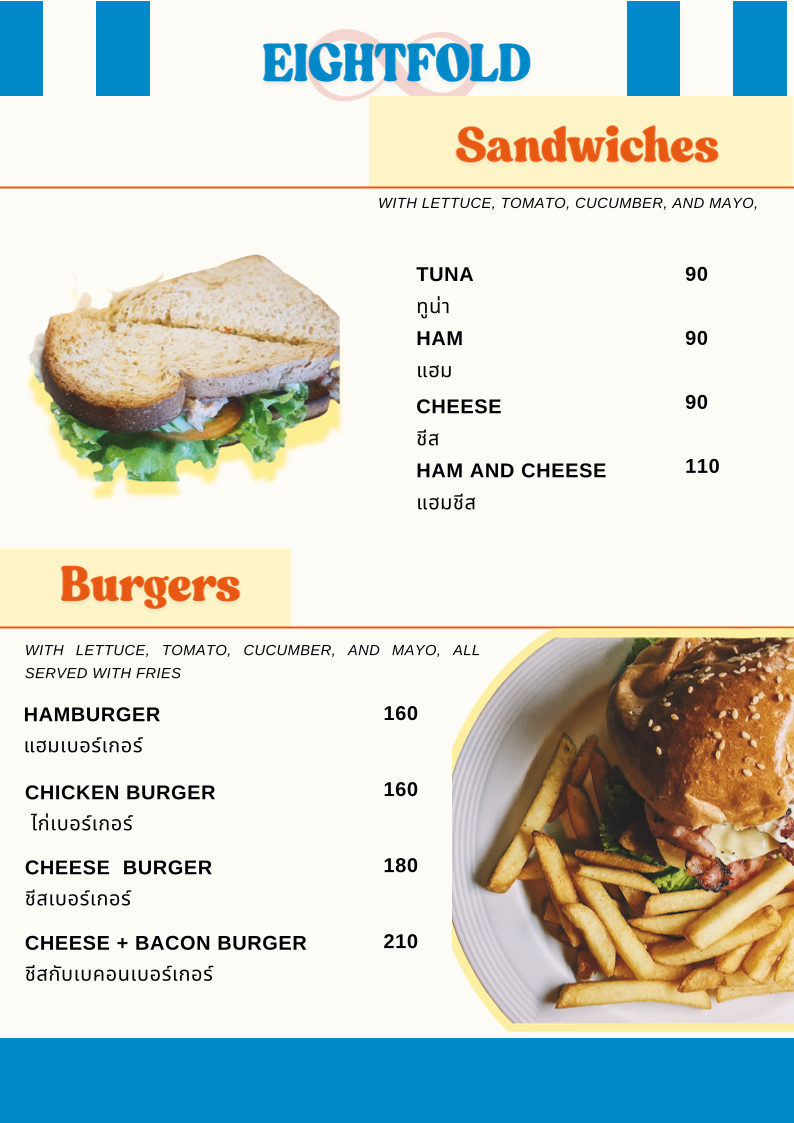 EIGHTFOLD

Sandwiches

WITH LETTUCE, TOMATO, CUCUMBER, AND MAYO,

TUNA 90
ทูน่า
HAM 90
แฮม
CHEESE 90
ชีส
HAM AND CHEESE 110
แฮมชีส

Burgers

WITH LETTUCE, TOMATO, CUCUMBER, AND MAYO, ALL SERVED WITH FRIES

HAMBURGER 160
แฮมเบอร์เกอร์

CHICKEN BURGER 160
ไก่เบอร์เกอร์

CHEESE BURGER 180
ชีสเบอร์เกอร์

CHEESE + BACON BURGER 210
ชีสกับเบคอนเบอร์เกอร์